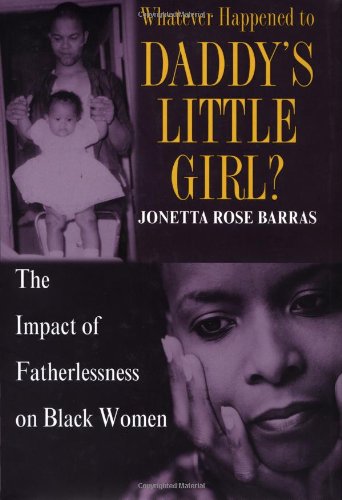 Whatever Happened to
DADDY'S LITTLE GIRL?
JONETTA ROSE BARRAS

The Impact of Fatherlessness on Black Women

Copyrighted Material